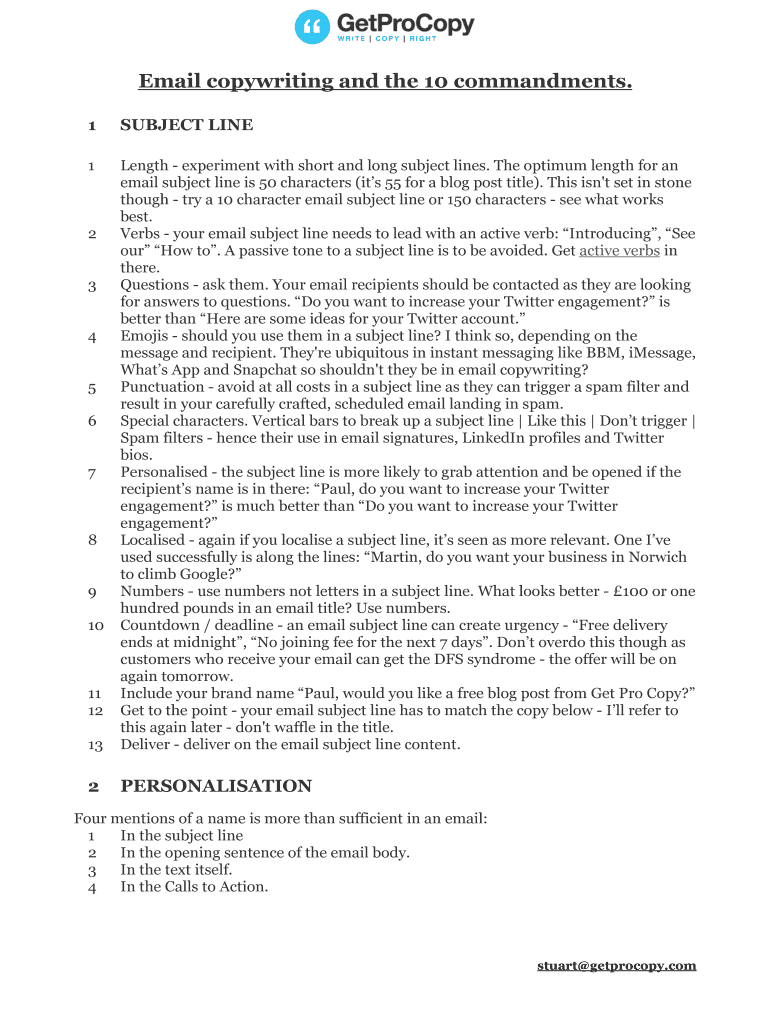 GetProCopy
WRITE | COPY | RIGHT

Email copywriting and the 10 commandments.

1 SUBJECT LINE

1 Length - experiment with short and long subject lines. The optimum length for an email subject line is 50 characters (it's 55 for a blog post title). This isn't set in stone though - try a 10 character email subject line or 150 characters - see what works best.
2 Verbs - your email subject line needs to lead with an active verb: "Introducing", "See our" "How to". A passive tone to a subject line is to be avoided. Get active verbs in there.
3 Questions - ask them. Your email recipients should be contacted as they are looking for answers to questions. "Do you want to increase your Twitter engagement?" is better than "Here are some ideas for your Twitter account."
4 Emojis - should you use them in a subject line? I think so, depending on the message and recipient. They're ubiquitous in instant messaging like BBM, iMessage, What's App and Snapchat so shouldn't they be in email copywriting?
5 Punctuation - avoid at all costs in a subject line as they can trigger a spam filter and result in your carefully crafted, scheduled email landing in spam.
6 Special characters. Vertical bars to break up a subject line | Like this | Don't trigger | Spam filters - hence their use in email signatures, LinkedIn profiles and Twitter bios.
7 Personalised - the subject line is more likely to grab attention and be opened if the recipient's name is in there: "Paul, do you want to increase your Twitter engagement?" is much better than "Do you want to increase your Twitter engagement?"
8 Localised - again if you localise a subject line, it's seen as more relevant. One I've used successfully is along the lines: "Martin, do you want your business in Norwich to climb Google?"
9 Numbers - use numbers not letters in a subject line. What looks better - £100 or one hundred pounds in an email title? Use numbers.
10 Countdown / deadline - an email subject line can create urgency - "Free delivery ends at midnight", "No joining fee for the next 7 days". Don't overdo this though as customers who receive your email can get the DFS syndrome - the offer will be on again tomorrow.
11 Include your brand name "Paul, would you like a free blog post from Get Pro Copy?"
12 Get to the point - your email subject line has to match the copy below - I'll refer to this again later - don't waffle in the title.
13 Deliver - deliver on the email subject line content.

2 PERSONALISATION

Four mentions of a name is more than sufficient in an email:
1 In the subject line
2 In the opening sentence of the email body.
3 In the text itself.
4 In the Calls to Action.

stuart@getprocopy.com